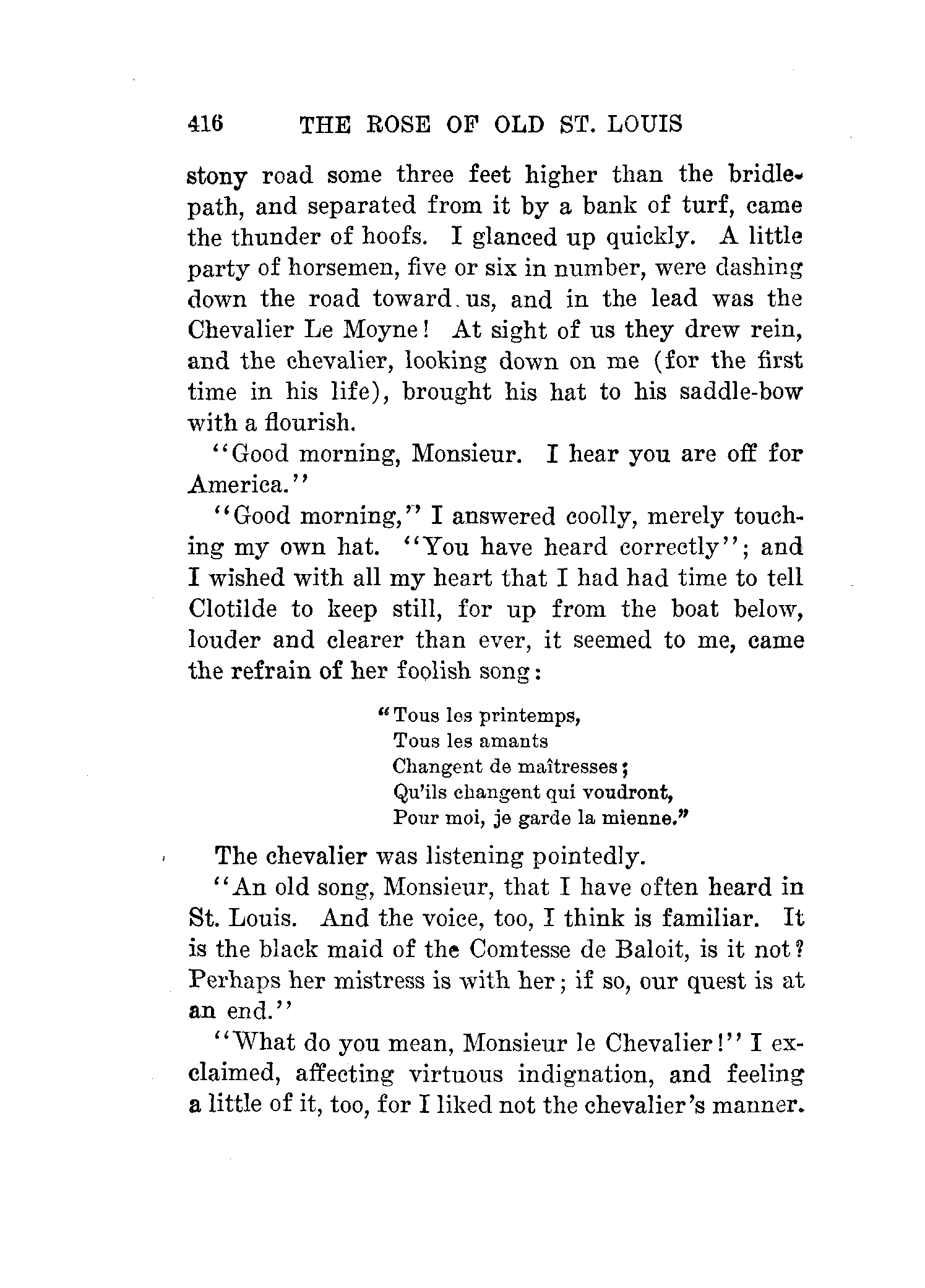 416 THE ROSE OF OLD ST. LOUIS

stony road some three feet higher than the bridle-path, and separated from it by a bank of turf, came the thunder of hoofs. I glanced up quickly. A little party of horsemen, five or six in number, were dashing down the road toward us, and in the lead was the Chevalier Le Moyne! At sight of us they drew rein, and the chevalier, looking down on me (for the first time in his life), brought his hat to his saddle-bow with a flourish.

"Good morning, Monsieur. I hear you are off for America."

"Good morning," I answered coolly, merely touching my own hat. "You have heard correctly"; and I wished with all my heart that I had had time to tell Clotilde to keep still, for up from the boat below, louder and clearer than ever, it seemed to me, came the refrain of her foolish song:

"Tous les printemps,
Tous les amants
Changent de maîtresses;
Qu'ils changent qui voudront,
Pour moi, je garde la mienne."

The chevalier was listening pointedly.

"An old song, Monsieur, that I have often heard in St. Louis. And the voice, too, I think is familiar. It is the black maid of the Comtesse de Baloit, is it not? Perhaps her mistress is with her; if so, our quest is at an end."

"What do you mean, Monsieur le Chevalier!" I exclaimed, affecting virtuous indignation, and feeling a little of it, too, for I liked not the chevalier's manner.